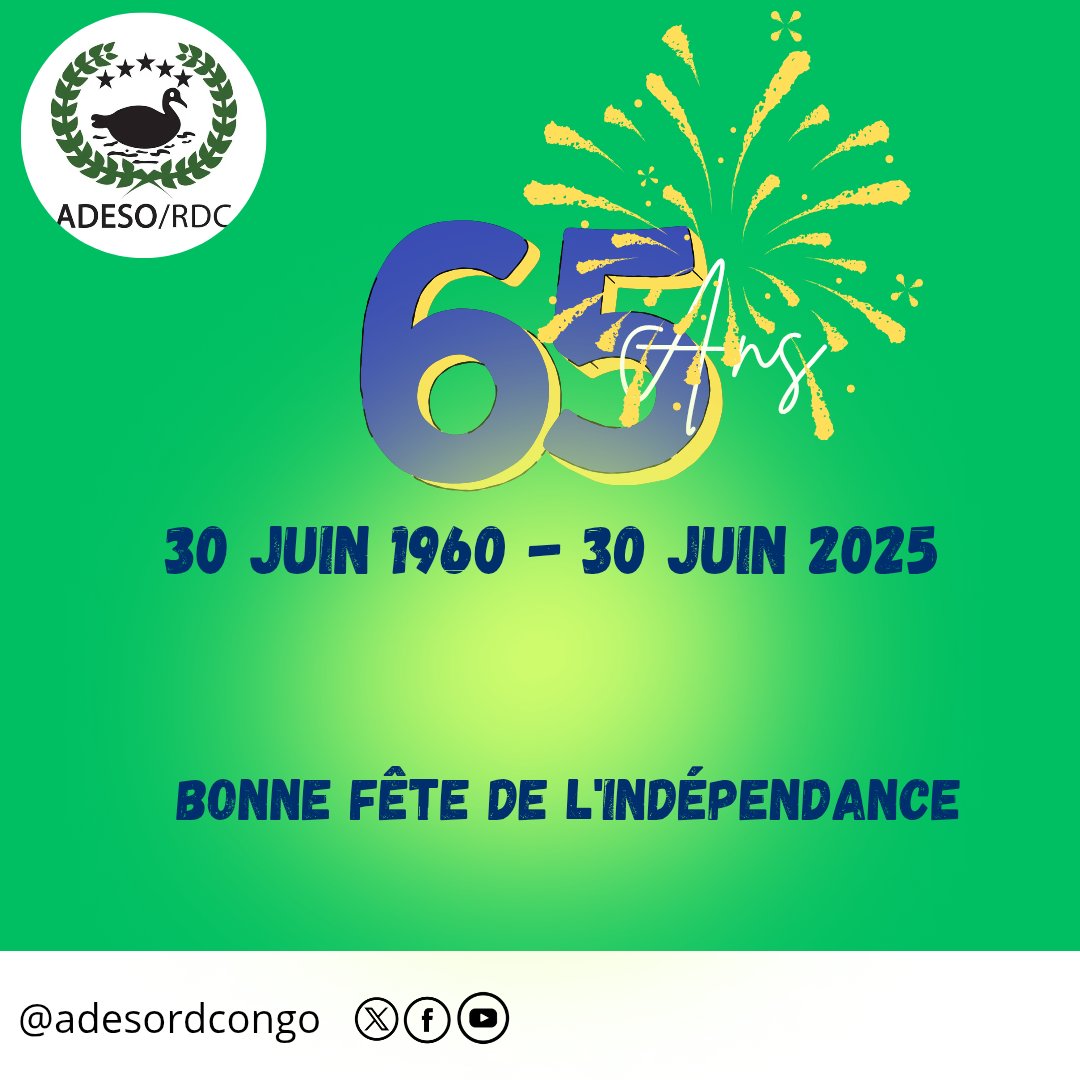 ADESO/RDC

65 Ans

30 JUIN 1960 - 30 JUIN 2025

BONNE FÊTE DE L'INDÉPENDANCE

@adesordcongo